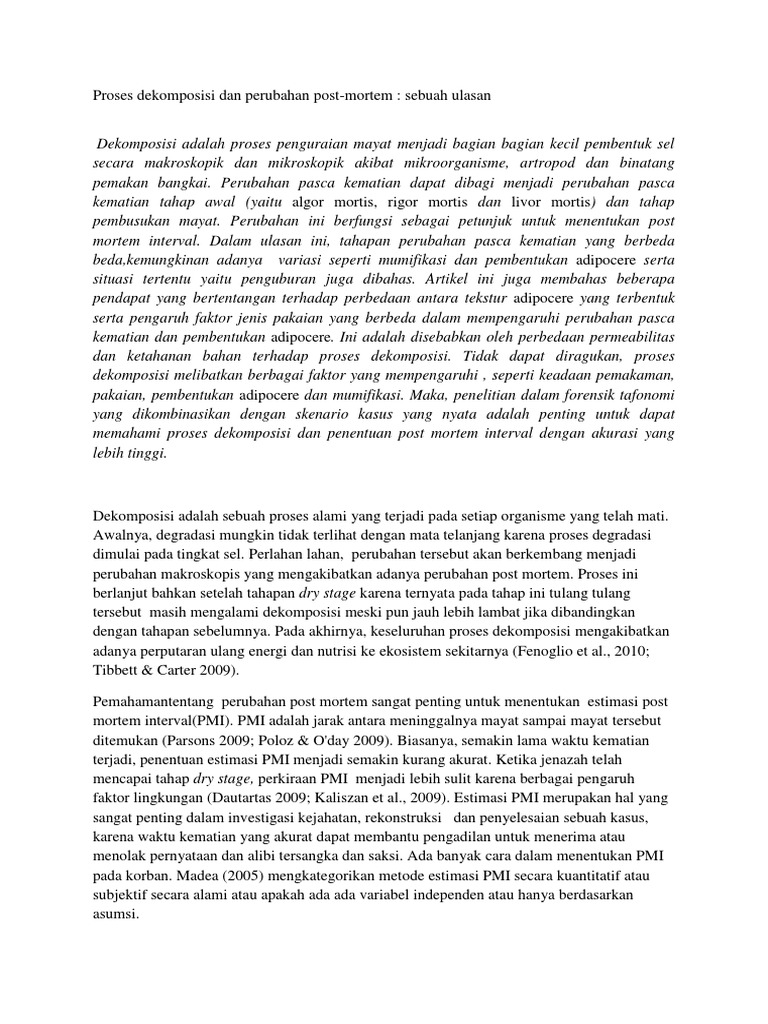 Proses dekomposisi dan perubahan post-mortem : sebuah ulasan

Dekomposisi adalah proses penguraian mayat menjadi bagian bagian kecil pembentuk sel secara makroskopik dan mikroskopik akibat mikroorganisme, artropod dan binatang pemakan bangkai. Perubahan pasca kematian dapat dibagi menjadi perubahan pasca kematian tahap awal (yaitu algor mortis, rigor mortis dan livor mortis) dan tahap pembusukan mayat. Perubahan ini berfungsi sebagai petunjuk untuk menentukan post mortem interval. Dalam ulasan ini, tahapan perubahan pasca kematian yang berbeda beda,kemungkinan adanya variasi seperti mumifikasi dan pembentukan adipocere serta situasi tertentu yaitu penguburan juga dibahas. Artikel ini juga membahas beberapa pendapat yang bertentangan terhadap perbedaan antara tekstur adipocere yang terbentuk serta pengaruh faktor jenis pakaian yang berbeda dalam mempengaruhi perubahan pasca kematian dan pembentukan adipocere. Ini adalah disebabkan oleh perbedaan permeabilitas dan ketahanan bahan terhadap proses dekomposisi. Tidak dapat diragukan, proses dekomposisi melibatkan berbagai faktor yang mempengaruhi , seperti keadaan pemakaman, pakaian, pembentukan adipocere dan mumifikasi. Maka, penelitian dalam forensik tafonomi yang dikombinasikan dengan skenario kasus yang nyata adalah penting untuk dapat memahami proses dekomposisi dan penentuan post mortem interval dengan akurasi yang lebih tinggi.

Dekomposisi adalah sebuah proses alami yang terjadi pada setiap organisme yang telah mati. Awalnya, degradasi mungkin tidak terlihat dengan mata telanjang karena proses degradasi dimulai pada tingkat sel. Perlahan lahan, perubahan tersebut akan berkembang menjadi perubahan makroskopis yang mengakibatkan adanya perubahan post mortem. Proses ini berlanjut bahkan setelah tahapan dry stage karena ternyata pada tahap ini tulang tulang tersebut masih mengalami dekomposisi meski pun jauh lebih lambat jika dibandingkan dengan tahapan sebelumnya. Pada akhirnya, keseluruhan proses dekomposisi mengakibatkan adanya perputaran ulang energi dan nutrisi ke ekosistem sekitarnya (Fenoglio et al., 2010; Tibbett & Carter 2009).

Pemahamantentang perubahan post mortem sangat penting untuk menentukan estimasi post mortem interval(PMI). PMI adalah jarak antara meninggalnya mayat sampai mayat tersebut ditemukan (Parsons 2009; Poloz & O'day 2009). Biasanya, semakin lama waktu kematian terjadi, penentuan estimasi PMI menjadi semakin kurang akurat. Ketika jenazah telah mencapai tahap dry stage, perkiraan PMI menjadi lebih sulit karena berbagai pengaruh faktor lingkungan (Dautartas 2009; Kaliszan et al., 2009). Estimasi PMI merupakan hal yang sangat penting dalam investigasi kejahatan, rekonstruksi dan penyelesaian sebuah kasus, karena waktu kematian yang akurat dapat membantu pengadilan untuk menerima atau menolak pernyataan dan alibi tersangka dan saksi. Ada banyak cara dalam menentukan PMI pada korban. Madea (2005) mengkategorikan metode estimasi PMI secara kuantitatif atau subjektif secara alami atau apakah ada ada variabel independen atau hanya berdasarkan asumsi.